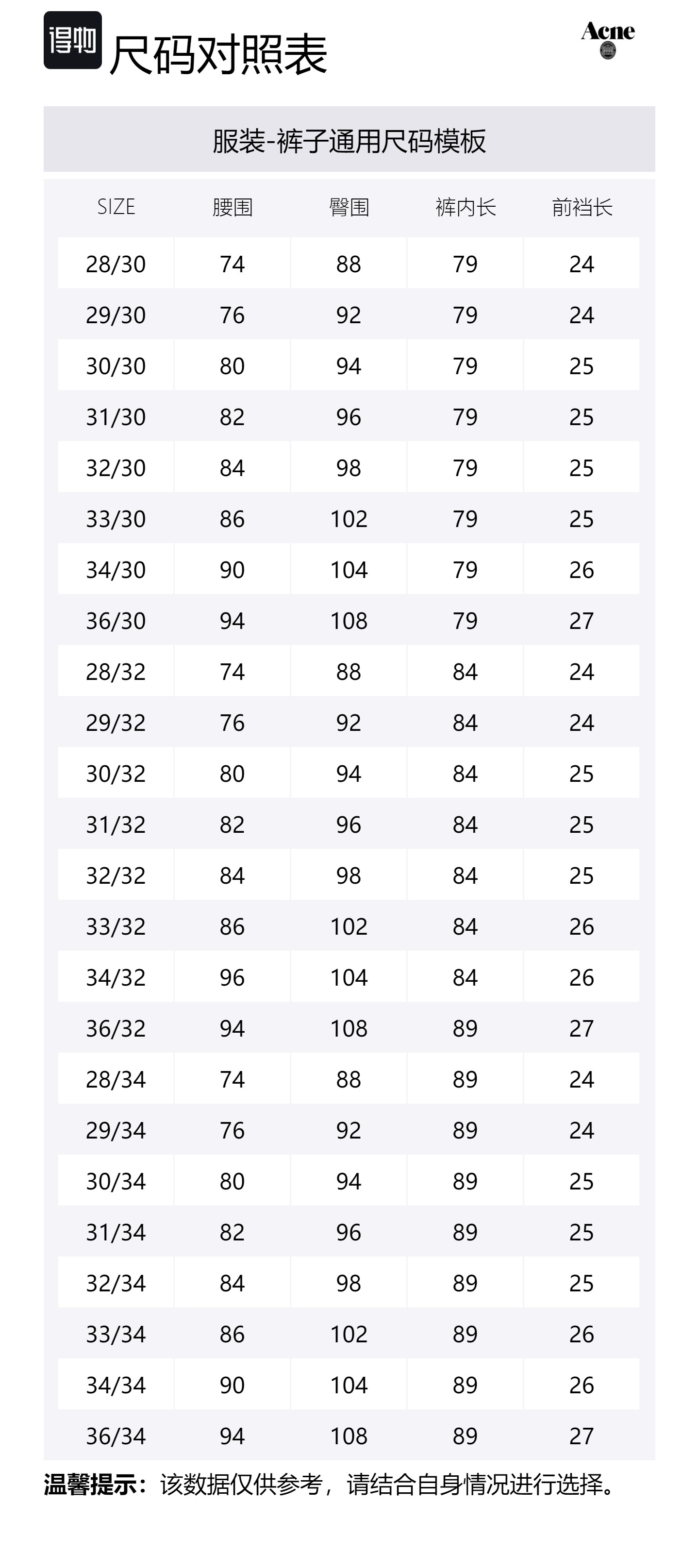 得物 尺码对照表

Acne

服装-裤子通用尺码模板

| SIZE | 腰围 | 臀围 | 裤内长 | 前裆长 |
|---|---|---|---|---|
| 28/30 | 74 | 88 | 79 | 24 |
| 29/30 | 76 | 92 | 79 | 24 |
| 30/30 | 80 | 94 | 79 | 25 |
| 31/30 | 82 | 96 | 79 | 25 |
| 32/30 | 84 | 98 | 79 | 25 |
| 33/30 | 86 | 102 | 79 | 25 |
| 34/30 | 90 | 104 | 79 | 26 |
| 36/30 | 94 | 108 | 79 | 27 |
| 28/32 | 74 | 88 | 84 | 24 |
| 29/32 | 76 | 92 | 84 | 24 |
| 30/32 | 80 | 94 | 84 | 25 |
| 31/32 | 82 | 96 | 84 | 25 |
| 32/32 | 84 | 98 | 84 | 25 |
| 33/32 | 86 | 102 | 84 | 26 |
| 34/32 | 96 | 104 | 84 | 26 |
| 36/32 | 94 | 108 | 89 | 27 |
| 28/34 | 74 | 88 | 89 | 24 |
| 29/34 | 76 | 92 | 89 | 24 |
| 30/34 | 80 | 94 | 89 | 25 |
| 31/34 | 82 | 96 | 89 | 25 |
| 32/34 | 84 | 98 | 89 | 25 |
| 33/34 | 86 | 102 | 89 | 26 |
| 34/34 | 90 | 104 | 89 | 26 |
| 36/34 | 94 | 108 | 89 | 27 |

温馨提示：该数据仅供参考，请结合自身情况进行选择。